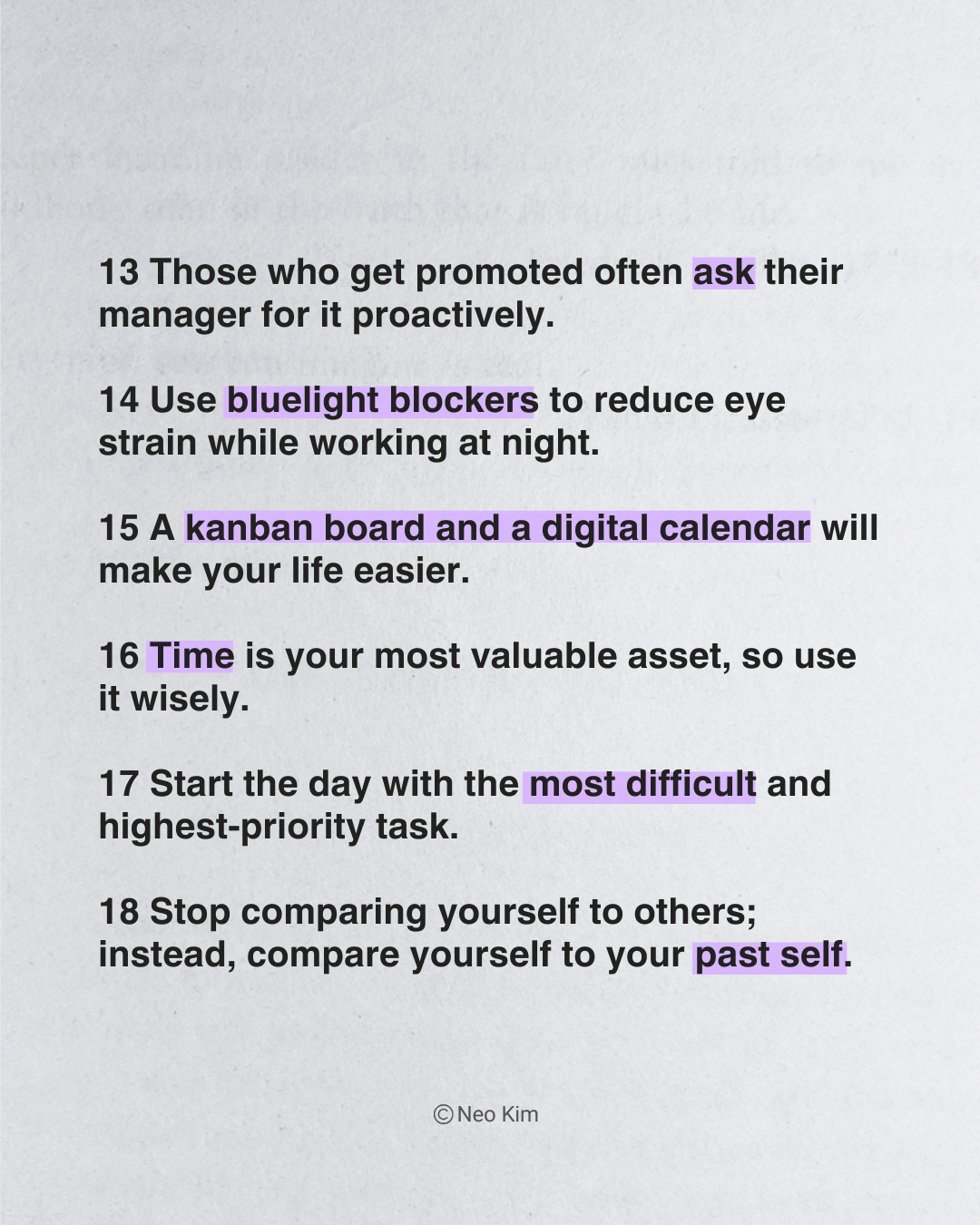 13 Those who get promoted often ask their manager for it proactively.

14 Use bluelight blockers to reduce eye strain while working at night.

15 A kanban board and a digital calendar will make your life easier.

16 Time is your most valuable asset, so use it wisely.

17 Start the day with the most difficult and highest-priority task.

18 Stop comparing yourself to others; instead, compare yourself to your past self.

© Neo Kim